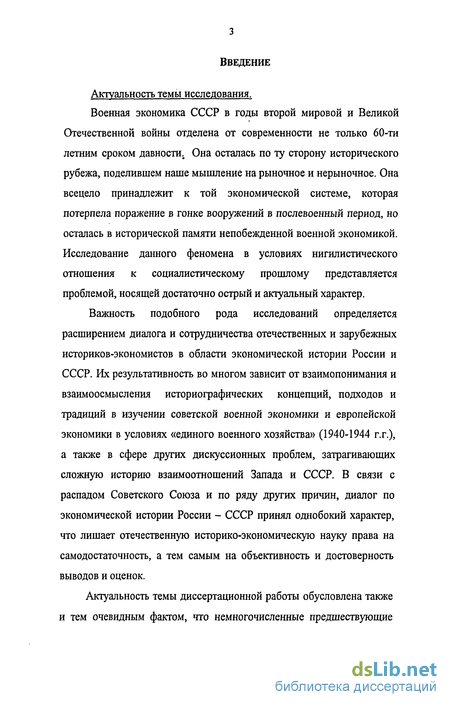 3

ВВЕДЕНИЕ

Актуальность темы исследования.

Военная экономика СССР в годы второй мировой и Великой Отечественной войны отделена от современности не только 60-ти летним сроком давности. Она осталась по ту сторону исторического рубежа, поделившем наше мышление на рыночное и нерыночное. Она всецело принадлежит к той экономической системе, которая потерпела поражение в гонке вооружений в послевоенный период, но осталась в исторической памяти непобежденной военной экономикой. Исследование данного феномена в условиях нигилистического отношения к социалистическому прошлому представляется проблемой, носящей достаточно острый и актуальный характер.

Важность подобного рода исследований определяется расширением диалога и сотрудничества отечественных и зарубежных историков-экономистов в области экономической истории России и СССР. Их результативность во многом зависит от взаимопонимания и взаимоосмысления историографических концепций, подходов и традиций в изучении советской военной экономики и европейской экономики в условиях «единого военного хозяйства» (1940-1944 г.г.), а также в сфере других дискуссионных проблем, затрагивающих сложную историю взаимоотношений Запада и СССР. В связи с распадом Советского Союза и по ряду других причин, диалог по экономической истории России – СССР принял однобокий характер, что лишает отечественную историко-экономическую науку права на самодостаточность, а тем самым на объективность и достоверность выводов и оценок.

Актуальность темы диссертационной работы обусловлена также и тем очевидным фактом, что немногочисленные предшествующие

dsLib.net
библиотека диссертаций